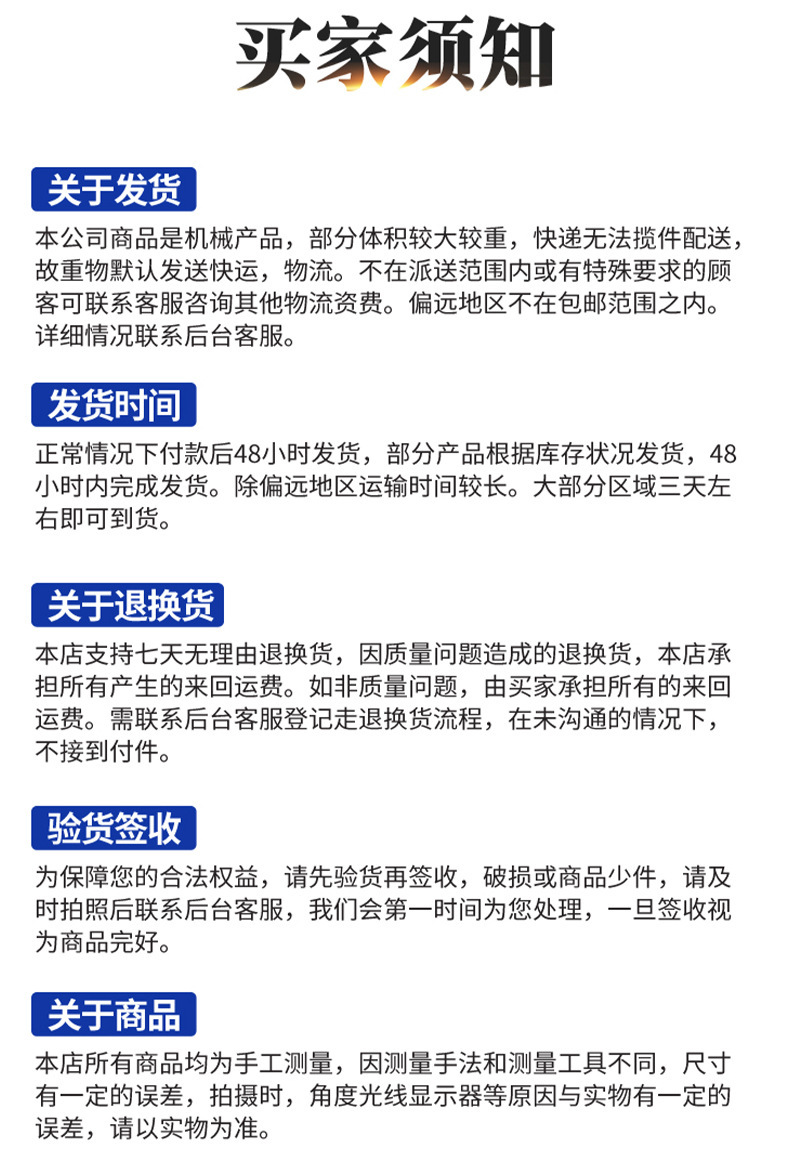 买家须知

关于发货

本公司商品是机械产品，部分体积较大较重，快递无法揽件配送，故重物默认发送快运，物流。不在派送范围内或有特殊要求的顾客可联系客服咨询其他物流资费。偏远地区不在包邮范围之内。详细情况联系后台客服。

发货时间

正常情况下付款后48小时发货，部分产品根据库存状况发货，48小时内完成发货。除偏远地区运输时间较长。大部分区域三天左右即可到货。

关于退换货

本店支持七天无理由退换货，因质量问题造成的退换货，本店承担所有产生的来回运费。如非质量问题，由买家承担所有的来回运费。需联系后台客服登记走退换货流程，在未沟通的情况下，不接到付件。

验货签收

为保障您的合法权益，请先验货再签收，破损或商品少件，请及时拍照后联系后台客服，我们会第一时间为您处理，一旦签收视为商品完好。

关于商品

本店所有商品均为手工测量，因测量手法和测量工具不同，尺寸有一定的误差，拍摄时，角度光线显示器等原因与实物有一定的误差，请以实物为准。